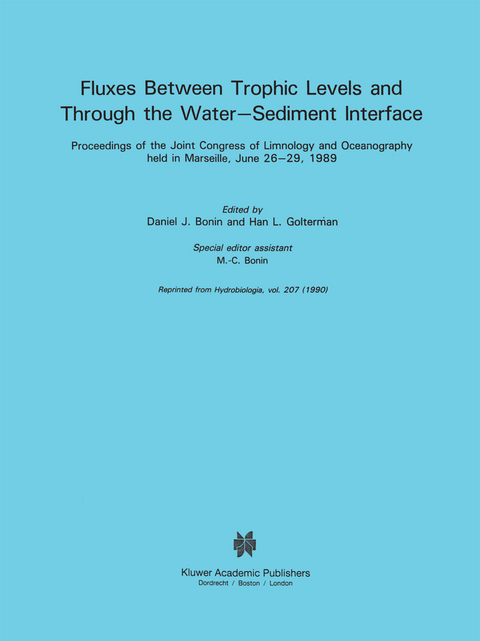 Fluxes Between Trophic Levels and Through the Water–Sediment Interface

Proceedings of the Joint Congress of Limnology and Oceanography held in Marseille, June 26–29, 1989

Edited by
Daniel J. Bonin and Han L. Golterman

Special editor assistant
M.-C. Bonin

Reprinted from Hydrobiologia, vol. 207 (1990)

Kluwer Academic Publishers
Dordrecht / Boston / London